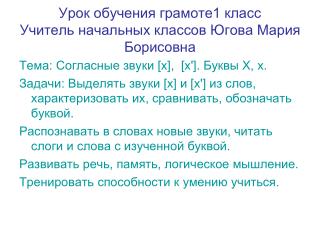 Урок обучения грамоте1 класс
Учитель начальных классов Югова Мария Борисовна

Тема: Согласные звуки [х], [х']. Буквы Х, х.

Задачи: Выделять звуки [х] и [х'] из слов, характеризовать их, сравнивать, обозначать буквой.

Распознавать в словах новые звуки, читать слоги и слова с изученной буквой.

Развивать речь, память, логическое мышление.

Тренировать способности к умению учиться.